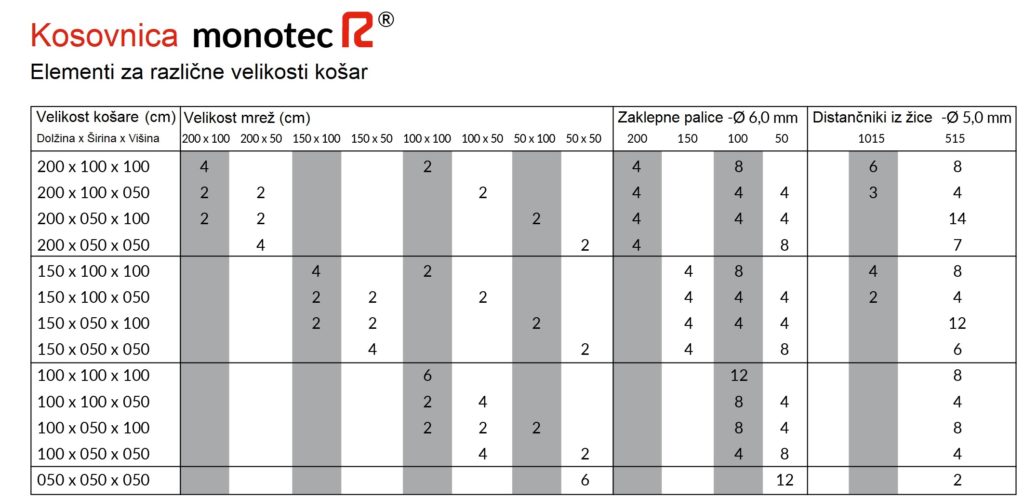 Kosovnica monotec ®

Elementi za različne velikosti košar

| Velikost košare (cm) | Velikost mrež (cm) | | | | | | | | Zaklepne palice -Ø 6,0 mm | | | | Distančniki iz žice -Ø 5,0 mm | |
|---|---|---|---|---|---|---|---|---|---|---|---|---|---|---|
| Dolžina x Širina x Višina | 200 x 100 | 200 x 50 | 150 x 100 | 150 x 50 | 100 x 100 | 100 x 50 | 50 x 100 | 50 x 50 | 200 | 150 | 100 | 50 | 1015 | 515 |
| 200 x 100 x 100 | 4 | | | | 2 | | | | 4 | | 8 | | 6 | 8 |
| 200 x 100 x 050 | 2 | 2 | | | | 2 | | | 4 | | 4 | 4 | 3 | 4 |
| 200 x 050 x 100 | 2 | 2 | | | | | 2 | | 4 | | 4 | 4 | | 14 |
| 200 x 050 x 050 | | 4 | | | | | | 2 | 4 | | | 8 | | 7 |
| 150 x 100 x 100 | | | 4 | | 2 | | | | | 4 | 8 | | 4 | 8 |
| 150 x 100 x 050 | | | 2 | 2 | | 2 | | | | 4 | 4 | 4 | 2 | 4 |
| 150 x 050 x 100 | | | 2 | 2 | | | 2 | | | 4 | 4 | 4 | | 12 |
| 150 x 050 x 050 | | | | 4 | | | | 2 | | 4 | | 8 | | 6 |
| 100 x 100 x 100 | | | | | 6 | | | | | | 12 | | | 8 |
| 100 x 100 x 050 | | | | | 2 | 4 | | | | | 8 | 4 | | 4 |
| 100 x 050 x 100 | | | | | 2 | 2 | 2 | | | | 8 | 4 | | 8 |
| 100 x 050 x 050 | | | | | | 4 | | 2 | | | 4 | 8 | | 4 |
| 050 x 050 x 050 | | | | | | | | 6 | | | | 12 | | 2 |